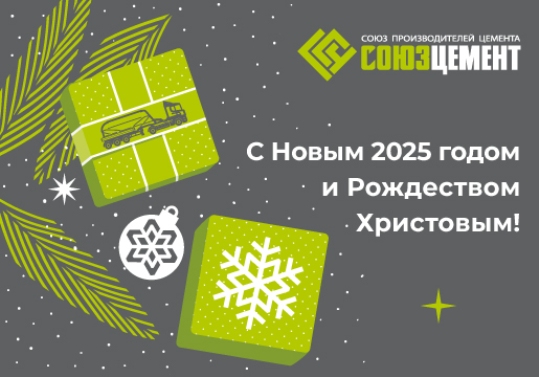 СОЮЗ ПРОИЗВОДИТЕЛЕЙ ЦЕМЕНТА
СОЮЗЦЕМЕНТ

С Новым 2025 годом и Рождеством Христовым!